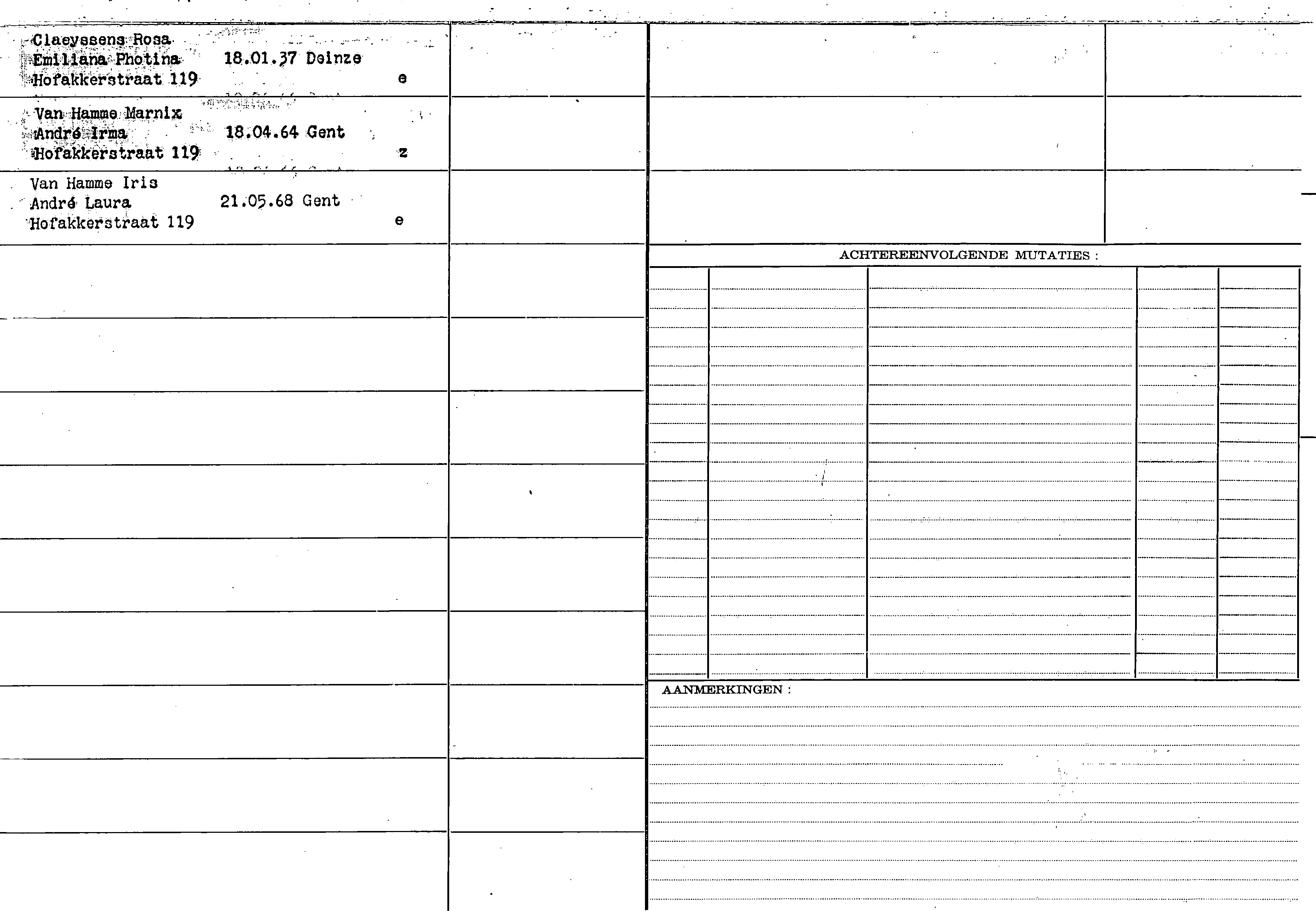 Claeyssens Rosa
Emiliana Photina 18.01.37 Deinze
Hofakkerstraat 119 e

Van Hamme Marnix
André Irma 18.04.64 Gent
Hofakkerstraat 119 z

Van Hamme Iris
André Laura 21.05.68 Gent
Hofakkerstraat 119 e

ACHTEREENVOLGENDE MUTATIES :

AANMERKINGEN :